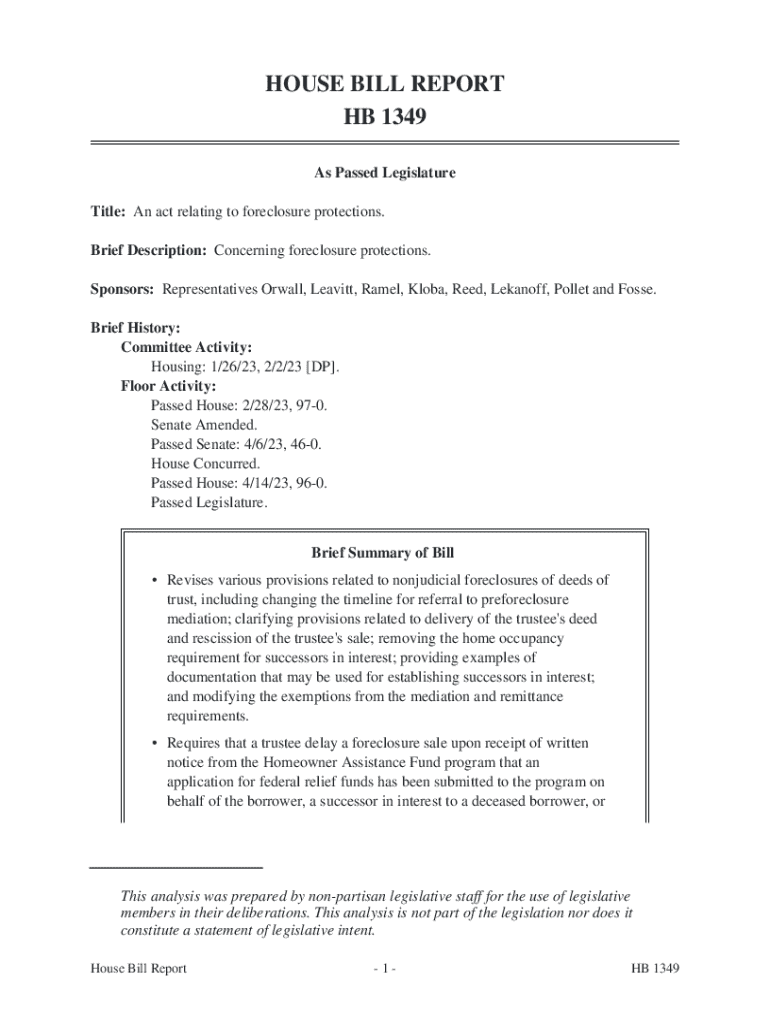 HOUSE BILL REPORT
HB 1349

As Passed Legislature

Title: An act relating to foreclosure protections.

Brief Description: Concerning foreclosure protections.

Sponsors: Representatives Orwall, Leavitt, Ramel, Kloba, Reed, Lekanoff, Pollet and Fosse.

Brief History:
Committee Activity:
Housing: 1/26/23, 2/2/23 [DP].
Floor Activity:
Passed House: 2/28/23, 97-0.
Senate Amended.
Passed Senate: 4/6/23, 46-0.
House Concurred.
Passed House: 4/14/23, 96-0.
Passed Legislature.

Brief Summary of Bill

• Revises various provisions related to nonjudicial foreclosures of deeds of trust, including changing the timeline for referral to preforeclosure mediation; clarifying provisions related to delivery of the trustee's deed and rescission of the trustee's sale; removing the home occupancy requirement for successors in interest; providing examples of documentation that may be used for establishing successors in interest; and modifying the exemptions from the mediation and remittance requirements.

• Requires that a trustee delay a foreclosure sale upon receipt of written notice from the Homeowner Assistance Fund program that an application for federal relief funds has been submitted to the program on behalf of the borrower, a successor in interest to a deceased borrower, or

This analysis was prepared by non-partisan legislative staff for the use of legislative members in their deliberations. This analysis is not part of the legislation nor does it constitute a statement of legislative intent.

House Bill Report - 1 - HB 1349